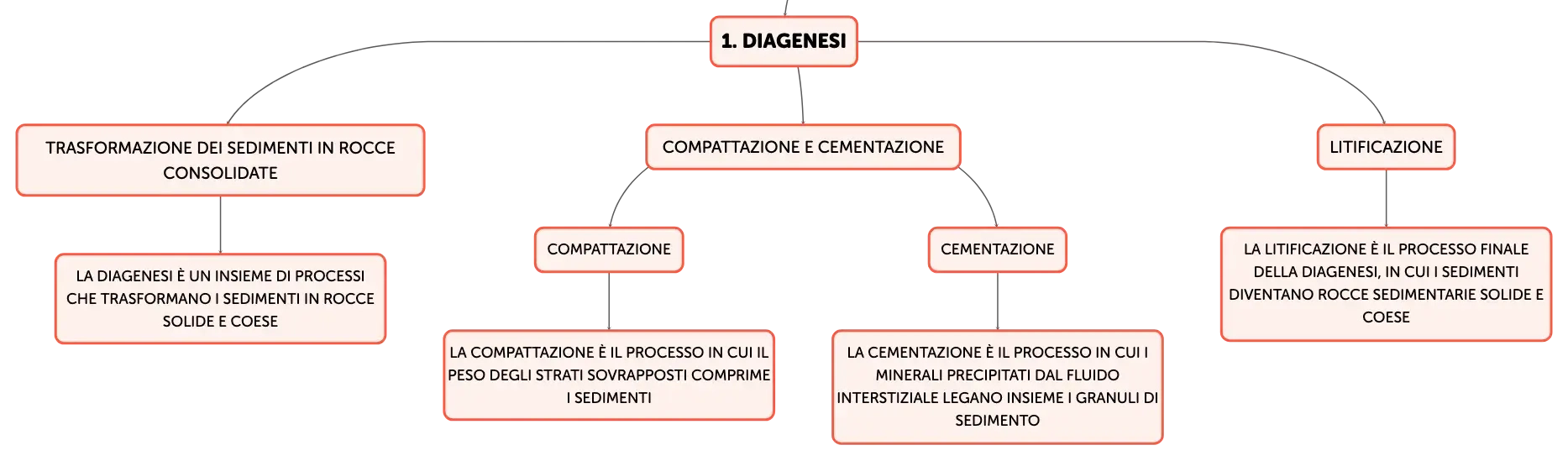 1. DIAGENESI

TRASFORMAZIONE DEI SEDIMENTI IN ROCCE CONSOLIDATE

LA DIAGENESI È UN INSIEME DI PROCESSI CHE TRASFORMANO I SEDIMENTI IN ROCCE SOLIDE E COESE

COMPATTAZIONE E CEMENTAZIONE

COMPATTAZIONE

LA COMPATTAZIONE È IL PROCESSO IN CUI IL PESO DEGLI STRATI SOVRAPPOSTI COMPRIME I SEDIMENTI

CEMENTAZIONE

LA CEMENTAZIONE È IL PROCESSO IN CUI I MINERALI PRECIPITATI DAL FLUIDO INTERSTIZIALE LEGANO INSIEME I GRANULI DI SEDIMENTO

LITIFICAZIONE

LA LITIFICAZIONE È IL PROCESSO FINALE DELLA DIAGENESI, IN CUI I SEDIMENTI DIVENTANO ROCCE SEDIMENTARIE SOLIDE E COESE